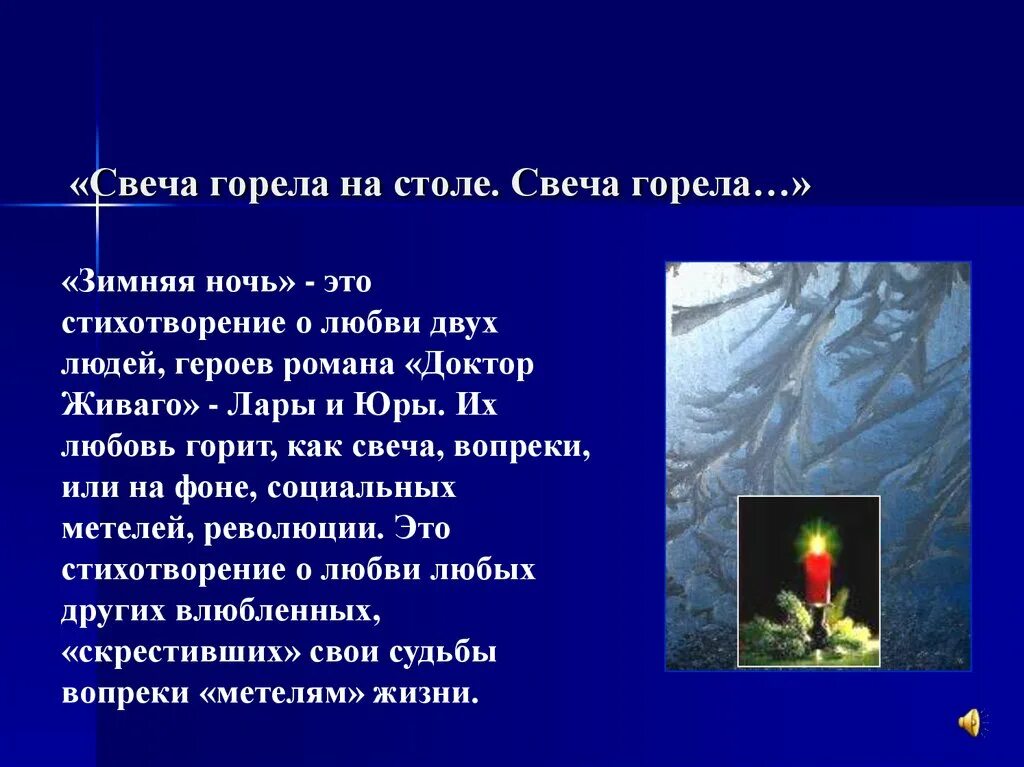 «Свеча горела на столе. Свеча горела…»

«Зимняя ночь» - это стихотворение о любви двух людей, героев романа «Доктор Живаго» - Лары и Юры. Их любовь горит, как свеча, вопреки, или на фоне, социальных метелей, революции. Это стихотворение о любви любых других влюбленных, «скрестивших» свои судьбы вопреки «метелям» жизни.